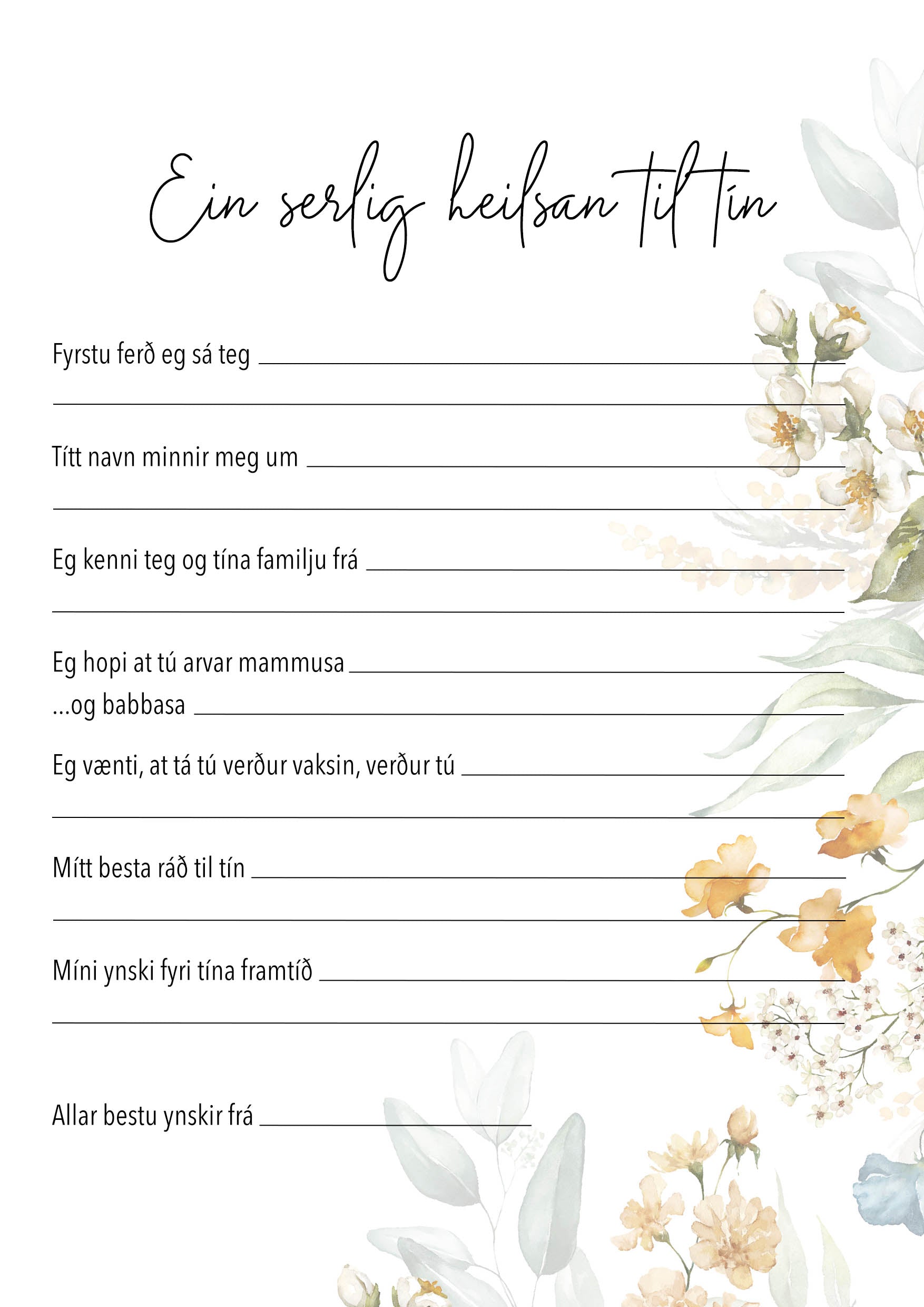 Ein serlig heilsan til tín

Fyrstu ferð eg sá teg ____

____

Títt navn minnir meg um ____

____

Eg kenni teg og tína familju frá ____

____

Eg hopi at tú arvar mammusa ____

...og babbasa ____

Eg vænti, at tá tú verður vaksin, verður tú ____

____

Mítt besta ráð til tín ____

____

Míni ynski fyri tína framtíð ____

____

Allar bestu ynskir frá ____